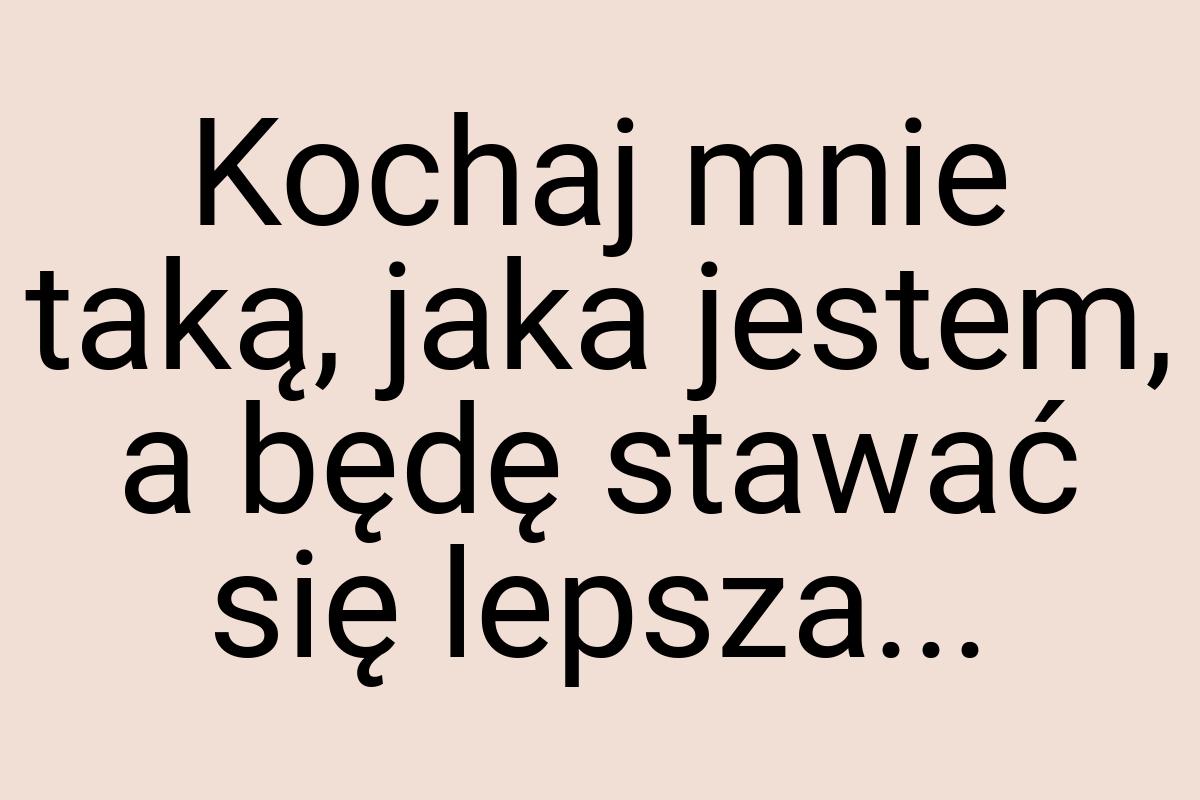 Kochaj mnie taką, jaka jestem, a będę stawać się lepsza...